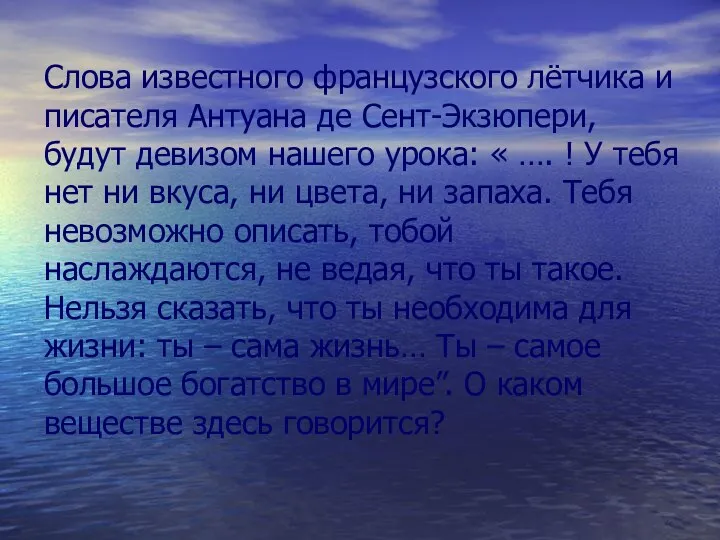 Слова известного французского лётчика и писателя Антуана де Сент-Экзюпери, будут девизом нашего урока: « …. ! У тебя нет ни вкуса, ни цвета, ни запаха. Тебя невозможно описать, тобой наслаждаются, не ведая, что ты такое. Нельзя сказать, что ты необходима для жизни: ты – сама жизнь… Ты – самое большое богатство в мире”. О каком веществе здесь говорится?